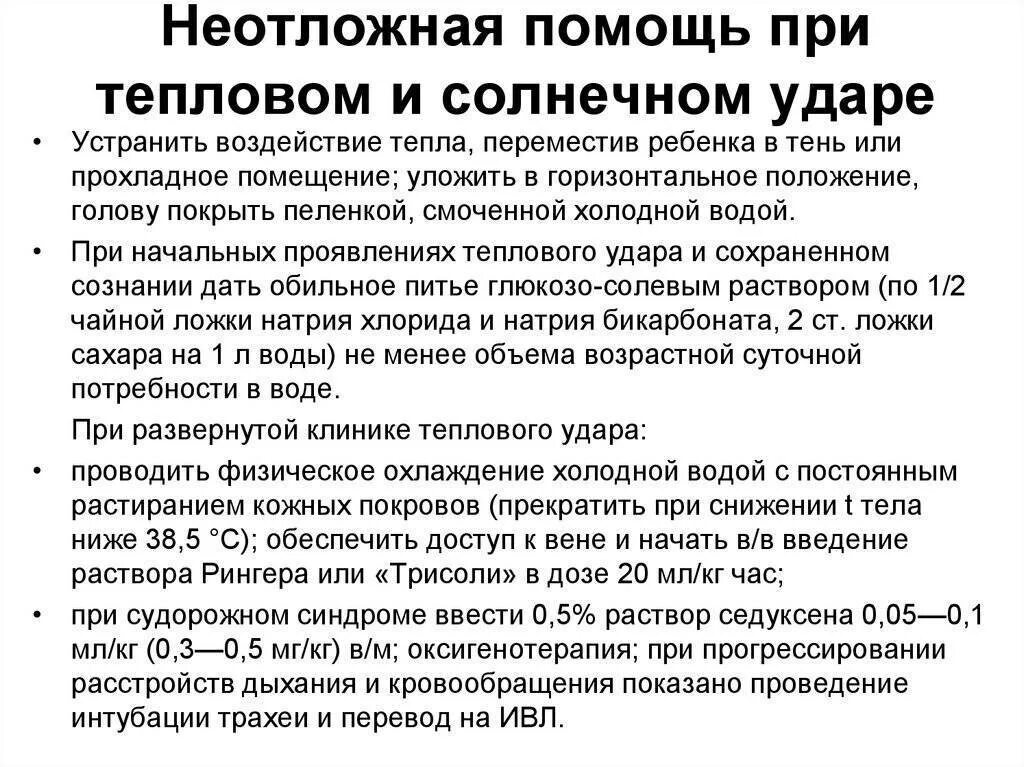 Неотложная помощь при тепловом и солнечном ударе

• Устранить воздействие тепла, переместив ребенка в тень или прохладное помещение; уложить в горизонтальное положение, голову покрыть пеленкой, смоченной холодной водой.

• При начальных проявлениях теплового удара и сохраненном сознании дать обильное питье глюкозо-солевым раствором (по 1/2 чайной ложки натрия хлорида и натрия бикарбоната, 2 ст. ложки сахара на 1 л воды) не менее объема возрастной суточной потребности в воде.

При развернутой клинике теплового удара:

• проводить физическое охлаждение холодной водой с постоянным растиранием кожных покровов (прекратить при снижении t тела ниже 38,5 °С); обеспечить доступ к вене и начать в/в введение раствора Рингера или «Трисоли» в дозе 20 мл/кг час;

• при судорожном синдроме ввести 0,5% раствор седуксена 0,05—0,1 мл/кг (0,3—0,5 мг/кг) в/м; оксигенотерапия; при прогрессировании расстройств дыхания и кровообращения показано проведение интубации трахеи и перевод на ИВЛ.